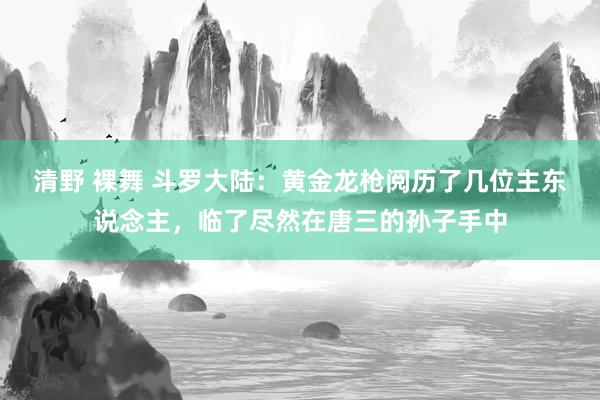 清野 裸舞 斗罗大陆：黄金龙枪阅历了几位主东说念主，临了尽然在唐三的孙子手中